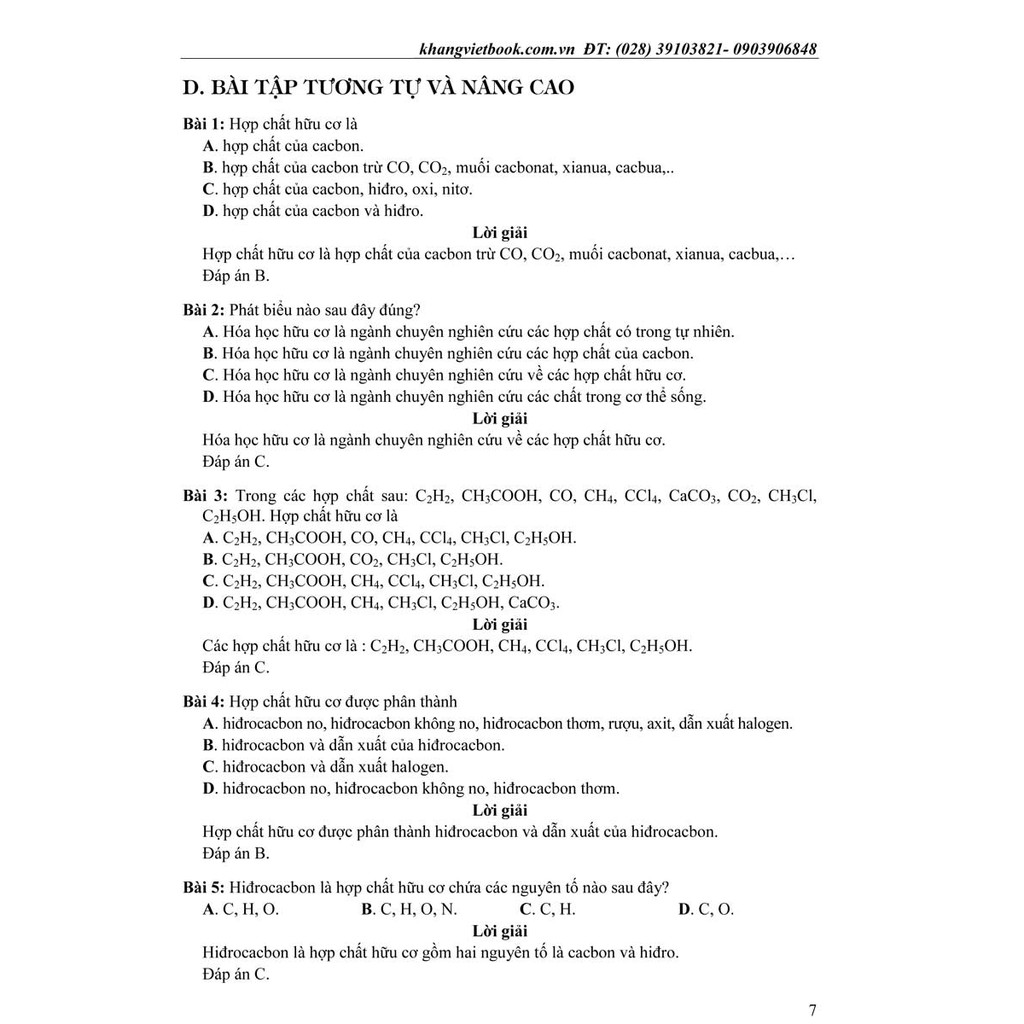 khangvietbook.com.vn ĐT: (028) 39103821- 0903906848

D. BÀI TẬP TƯƠNG TỰ VÀ NÂNG CAO

Bài 1: Hợp chất hữu cơ là
A. hợp chất của cacbon.
B. hợp chất của cacbon trừ CO, $CO_2$, muối cacbonat, xianua, cacbua,..
C. hợp chất của cacbon, hiđro, oxi, nitơ.
D. hợp chất của cacbon và hiđro.

Lời giải
Hợp chất hữu cơ là hợp chất của cacbon trừ CO, $CO_2$, muối cacbonat, xianua, cacbua,…
Đáp án B.

Bài 2: Phát biểu nào sau đây đúng?
A. Hóa học hữu cơ là ngành chuyên nghiên cứu các hợp chất có trong tự nhiên.
B. Hóa học hữu cơ là ngành chuyên nghiên cứu các hợp chất của cacbon.
C. Hóa học hữu cơ là ngành chuyên nghiên cứu về các hợp chất hữu cơ.
D. Hóa học hữu cơ là ngành chuyên nghiên cứu các chất trong cơ thể sống.

Lời giải
Hóa học hữu cơ là ngành chuyên nghiên cứu về các hợp chất hữu cơ.
Đáp án C.

Bài 3: Trong các hợp chất sau: $C_2H_2$, $CH_3COOH$, CO, $CH_4$, $CCl_4$, $CaCO_3$, $CO_2$, $CH_3Cl$, $C_2H_5OH$. Hợp chất hữu cơ là
A. $C_2H_2$, $CH_3COOH$, CO, $CH_4$, $CCl_4$, $CH_3Cl$, $C_2H_5OH$.
B. $C_2H_2$, $CH_3COOH$, $CO_2$, $CH_3Cl$, $C_2H_5OH$.
C. $C_2H_2$, $CH_3COOH$, $CH_4$, $CCl_4$, $CH_3Cl$, $C_2H_5OH$.
D. $C_2H_2$, $CH_3COOH$, $CH_4$, $CH_3Cl$, $C_2H_5OH$, $CaCO_3$.

Lời giải
Các hợp chất hữu cơ là : $C_2H_2$, $CH_3COOH$, $CH_4$, $CCl_4$, $CH_3Cl$, $C_2H_5OH$.
Đáp án C.

Bài 4: Hợp chất hữu cơ được phân thành
A. hiđrocacbon no, hiđrocacbon không no, hiđrocacbon thơm, rượu, axit, dẫn xuất halogen.
B. hiđrocacbon và dẫn xuất của hiđrocacbon.
C. hiđrocacbon và dẫn xuất halogen.
D. hiđrocacbon no, hiđrocacbon không no, hiđrocacbon thơm.

Lời giải
Hợp chất hữu cơ được phân thành hiđrocacbon và dẫn xuất của hiđrocacbon.
Đáp án B.

Bài 5: Hiđrocacbon là hợp chất hữu cơ chứa các nguyên tố nào sau đây?
A. C, H, O.
B. C, H, O, N.
C. C, H.
D. C, O.

Lời giải
Hiđrocacbon là hợp chất hữu cơ gồm hai nguyên tố là cacbon và hiđro.
Đáp án C.

7